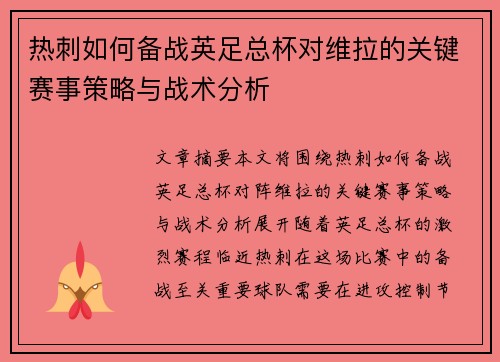 热刺如何备战英足总杯对维拉的关键赛事策略与战术分析

文章摘要本文将围绕热刺如何备战英足总杯对阵维拉的关键赛事策略与战术分析展开随着英足总杯的激烈赛程临近热刺在这场比赛中的备战至关重要球队需要在进攻控制节